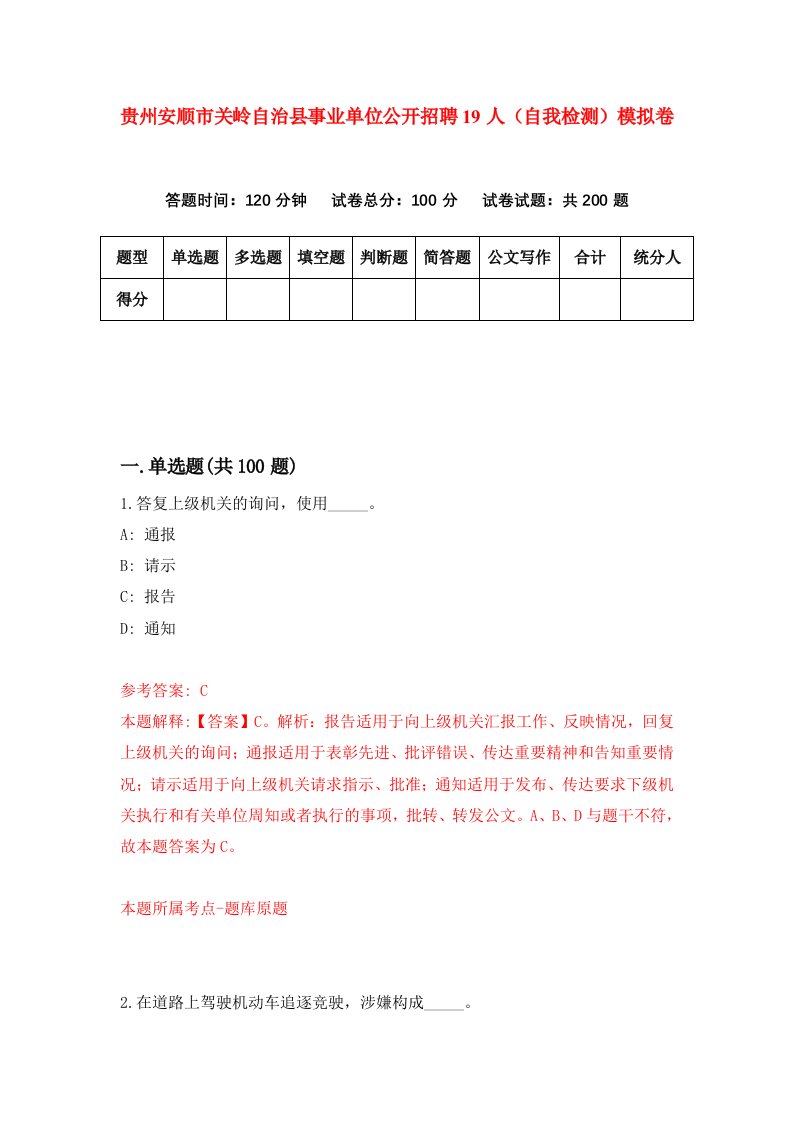 贵州安顺市关岭自治县事业单位公开招聘19人（自我检测）模拟卷

答题时间：120分钟　试卷总分：100分　试卷试题：共200题

| 题型 | 单选题 | 多选题 | 填空题 | 判断题 | 简答题 | 公文写作 | 合计 | 统分人 |
|---|---|---|---|---|---|---|---|---|
| 得分 | | | | | | | | |

一.单选题(共100题)

1.答复上级机关的询问，使用_____。

A: 通报

B: 请示

C: 报告

D: 通知

参考答案: C

本题解释:【答案】C。解析：报告适用于向上级机关汇报工作、反映情况，回复上级机关的询问；通报适用于表彰先进、批评错误、传达重要精神和告知重要情况；请示适用于向上级机关请求指示、批准；通知适用于发布、传达要求下级机关执行和有关单位周知或者执行的事项，批转、转发公文。A、B、D与题干不符，故本题答案为C。

本题所属考点-题库原题

2.在道路上驾驶机动车追逐竞驶，涉嫌构成_____。